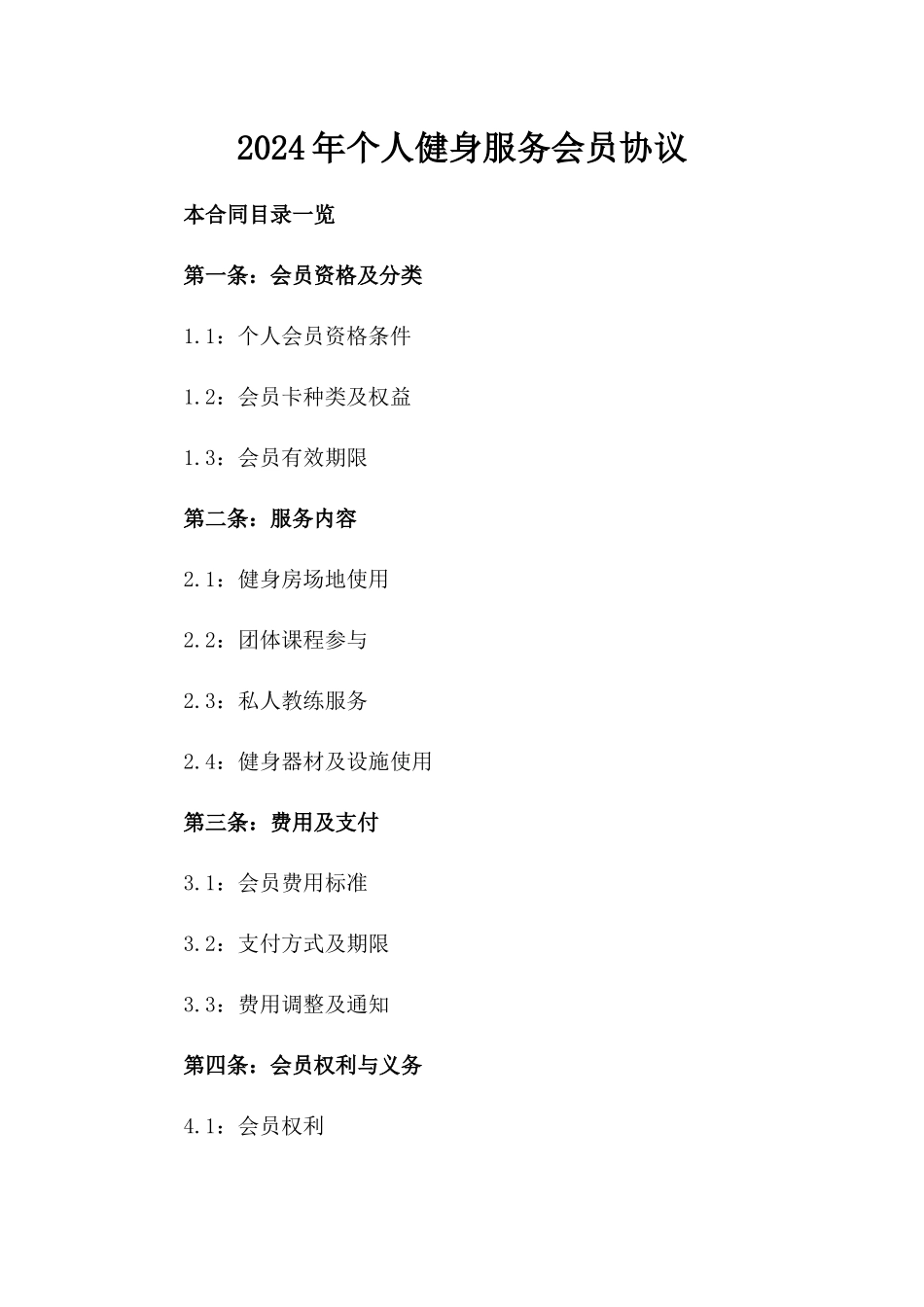 2024年个人健身服务会员协议

本合同目录一览

第一条：会员资格及分类

1.1：个人会员资格条件

1.2：会员卡种类及权益

1.3：会员有效期限

第二条：服务内容

2.1：健身房场地使用

2.2：团体课程参与

2.3：私人教练服务

2.4：健身器材及设施使用

第三条：费用及支付

3.1：会员费用标准

3.2：支付方式及期限

3.3：费用调整及通知

第四条：会员权利与义务

4.1：会员权利